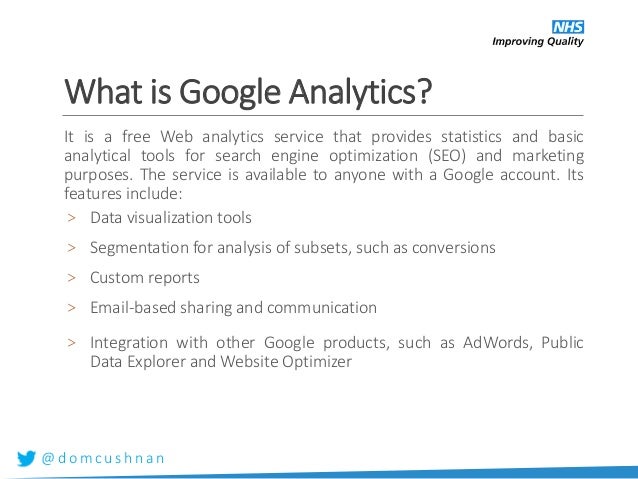 NHS
Improving Quality

What is Google Analytics?

It is a free Web analytics service that provides statistics and basic analytical tools for search engine optimization (SEO) and marketing purposes. The service is available to anyone with a Google account. Its features include:

> Data visualization tools

> Segmentation for analysis of subsets, such as conversions

> Custom reports

> Email-based sharing and communication

> Integration with other Google products, such as AdWords, Public Data Explorer and Website Optimizer

@domcushnan